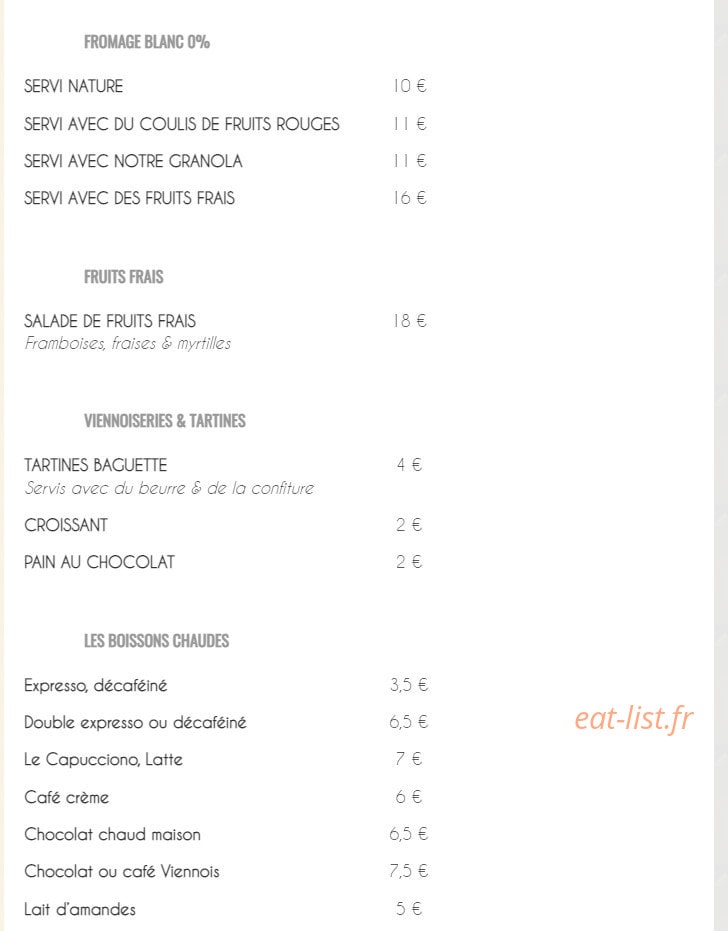 FROMAGE BLANC 0%

SERVI NATURE 10 €

SERVI AVEC DU COULIS DE FRUITS ROUGES 11 €

SERVI AVEC NOTRE GRANOLA 11 €

SERVI AVEC DES FRUITS FRAIS 16 €

FRUITS FRAIS

SALADE DE FRUITS FRAIS 18 €
Framboises, fraises & myrtilles

VIENNOISERIES & TARTINES

TARTINES BAGUETTE 4 €
Servis avec du beurre & de la confiture

CROISSANT 2 €

PAIN AU CHOCOLAT 2 €

LES BOISSONS CHAUDES

Expresso, décaféiné 3,5 €

Double expresso ou décaféiné 6,5 €

Le Capucciono, Latte 7 €

Café crème 6 €

Chocolat chaud maison 6,5 €

Chocolat ou café Viennois 7,5 €

Lait d'amandes 5 €

eat-list.fr